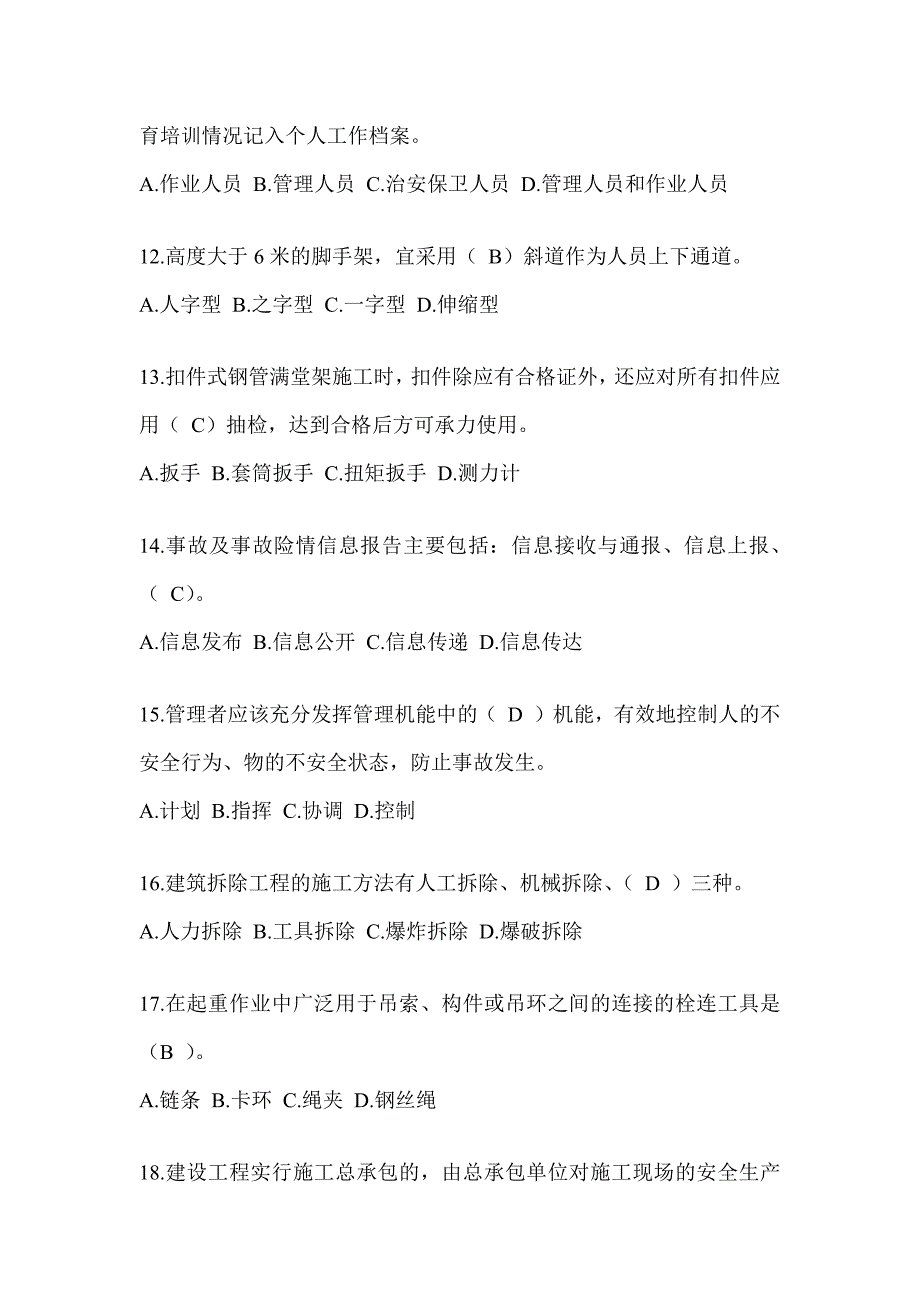 育培训情况记入个人工作档案。

A.作业人员 B.管理人员 C.治安保卫人员 D.管理人员和作业人员

12.高度大于 6 米的脚手架，宜采用（ B）斜道作为人员上下通道。

A.人字型 B.之字型 C.一字型 D.伸缩型

13.扣件式钢管满堂架施工时，扣件除应有合格证外，还应对所有扣件应用（ C）抽检，达到合格后方可承力使用。

A.扳手 B.套筒扳手 C.扭矩扳手 D.测力计

14.事故及事故险情信息报告主要包括：信息接收与通报、信息上报、（ C）。

A.信息发布 B.信息公开 C.信息传递 D.信息传达

15.管理者应该充分发挥管理机能中的（ D ）机能，有效地控制人的不安全行为、物的不安全状态，防止事故发生。

A.计划 B.指挥 C.协调 D.控制

16.建筑拆除工程的施工方法有人工拆除、机械拆除、（ D ）三种。

A.人力拆除 B.工具拆除 C.爆炸拆除 D.爆破拆除

17.在起重作业中广泛用于吊索、构件或吊环之间的连接的栓连工具是（B ）。

A.链条 B.卡环 C.绳夹 D.钢丝绳

18.建设工程实行施工总承包的，由总承包单位对施工现场的安全生产